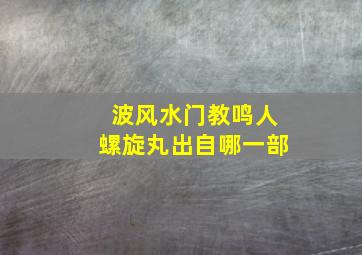 波风水门教鸣人
螺旋丸出自哪一部